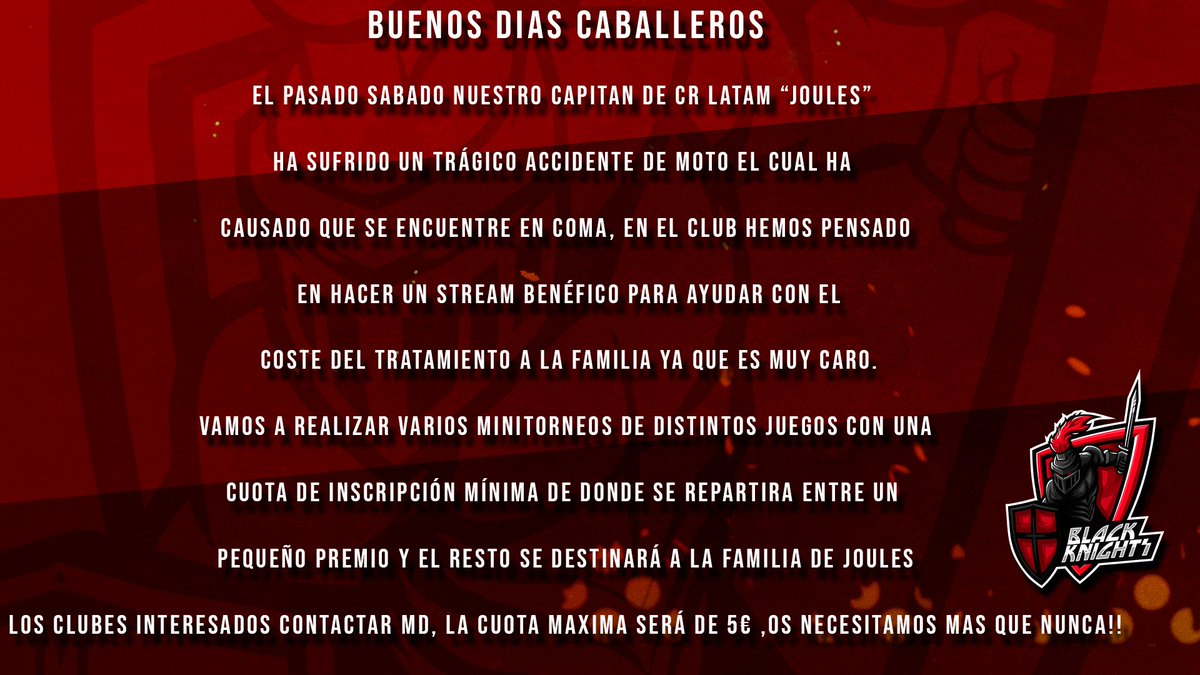 BUENOS DIAS CABALLEROS

EL PASADO SABADO NUESTRO CAPITAN DE CR LATAM "JOULES" HA SUFRIDO UN TRÁGICO ACCIDENTE DE MOTO EL CUAL HA CAUSADO QUE SE ENCUENTRE EN COMA, EN EL CLUB HEMOS PENSADO EN HACER UN STREAM BENÉFICO PARA AYUDAR CON EL COSTE DEL TRATAMIENTO A LA FAMILIA YA QUE ES MUY CARO.

VAMOS A REALIZAR VARIOS MINITORNEOS DE DISTINTOS JUEGOS CON UNA CUOTA DE INSCRIPCIÓN MÍNIMA DE DONDE SE REPARTIRA ENTRE UN PEQUEÑO PREMIO Y EL RESTO SE DESTINARÁ A LA FAMILIA DE JOULES

LOS CLUBES INTERESADOS CONTACTAR MD, LA CUOTA MAXIMA SERÁ DE 5€ ,OS NECESITAMOS MAS QUE NUNCA!!

BLACK KNIGHTS